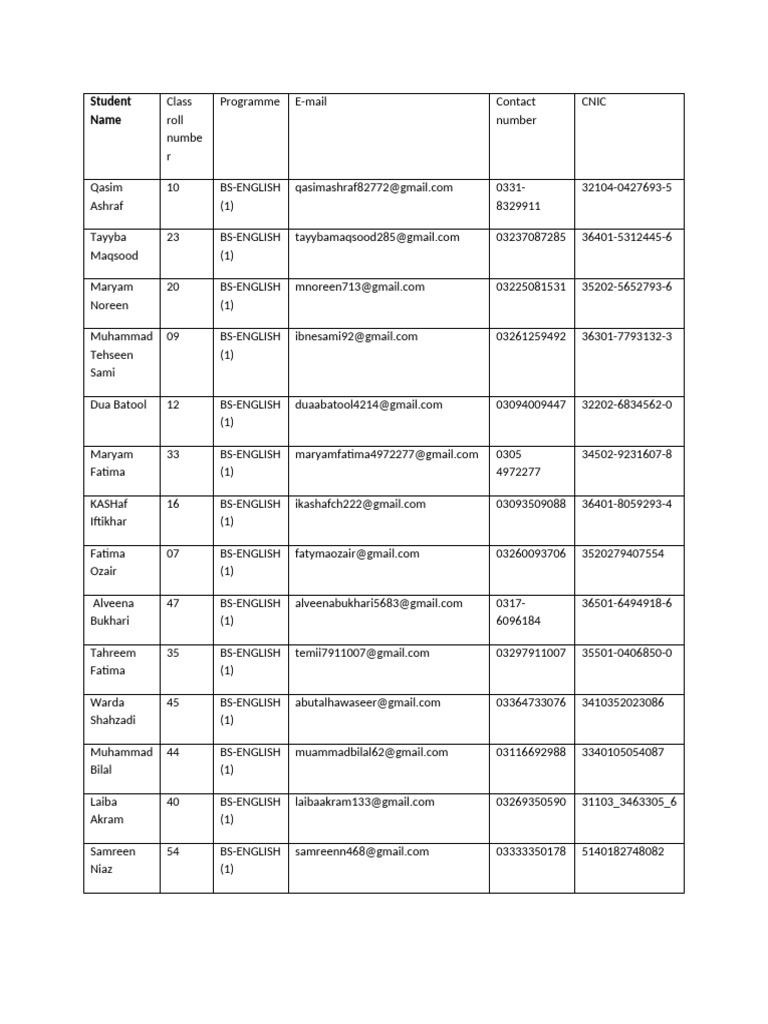 | Student Name | Class roll number | Programme | E-mail | Contact number | CNIC |
|---|---|---|---|---|---|
| Qasim Ashraf | 10 | BS-ENGLISH (1) | qasimashraf82772@gmail.com | 0331-8329911 | 32104-0427693-5 |
| Tayyba Maqsood | 23 | BS-ENGLISH (1) | tayybamaqsood285@gmail.com | 03237087285 | 36401-5312445-6 |
| Maryam Noreen | 20 | BS-ENGLISH (1) | mnoreen713@gmail.com | 03225081531 | 35202-5652793-6 |
| Muhammad Tehseen Sami | 09 | BS-ENGLISH (1) | ibnesami92@gmail.com | 03261259492 | 36301-7793132-3 |
| Dua Batool | 12 | BS-ENGLISH (1) | duaabatool4214@gmail.com | 03094009447 | 32202-6834562-0 |
| Maryam Fatima | 33 | BS-ENGLISH (1) | maryamfatima4972277@gmail.com | 0305 4972277 | 34502-9231607-8 |
| KASHaf Iftikhar | 16 | BS-ENGLISH (1) | ikashafch222@gmail.com | 03093509088 | 36401-8059293-4 |
| Fatima Ozair | 07 | BS-ENGLISH (1) | fatymaozair@gmail.com | 03260093706 | 3520279407554 |
| Alveena Bukhari | 47 | BS-ENGLISH (1) | alveenabukhari5683@gmail.com | 0317-6096184 | 36501-6494918-6 |
| Tahreem Fatima | 35 | BS-ENGLISH (1) | temii7911007@gmail.com | 03297911007 | 35501-0406850-0 |
| Warda Shahzadi | 45 | BS-ENGLISH (1) | abutalhawaseer@gmail.com | 03364733076 | 3410352023086 |
| Muhammad Bilal | 44 | BS-ENGLISH (1) | muammadbilal62@gmail.com | 03116692988 | 3340105054087 |
| Laiba Akram | 40 | BS-ENGLISH (1) | laibaakram133@gmail.com | 03269350590 | 31103_3463305_6 |
| Samreen Niaz | 54 | BS-ENGLISH (1) | samreenn468@gmail.com | 03333350178 | 5140182748082 |